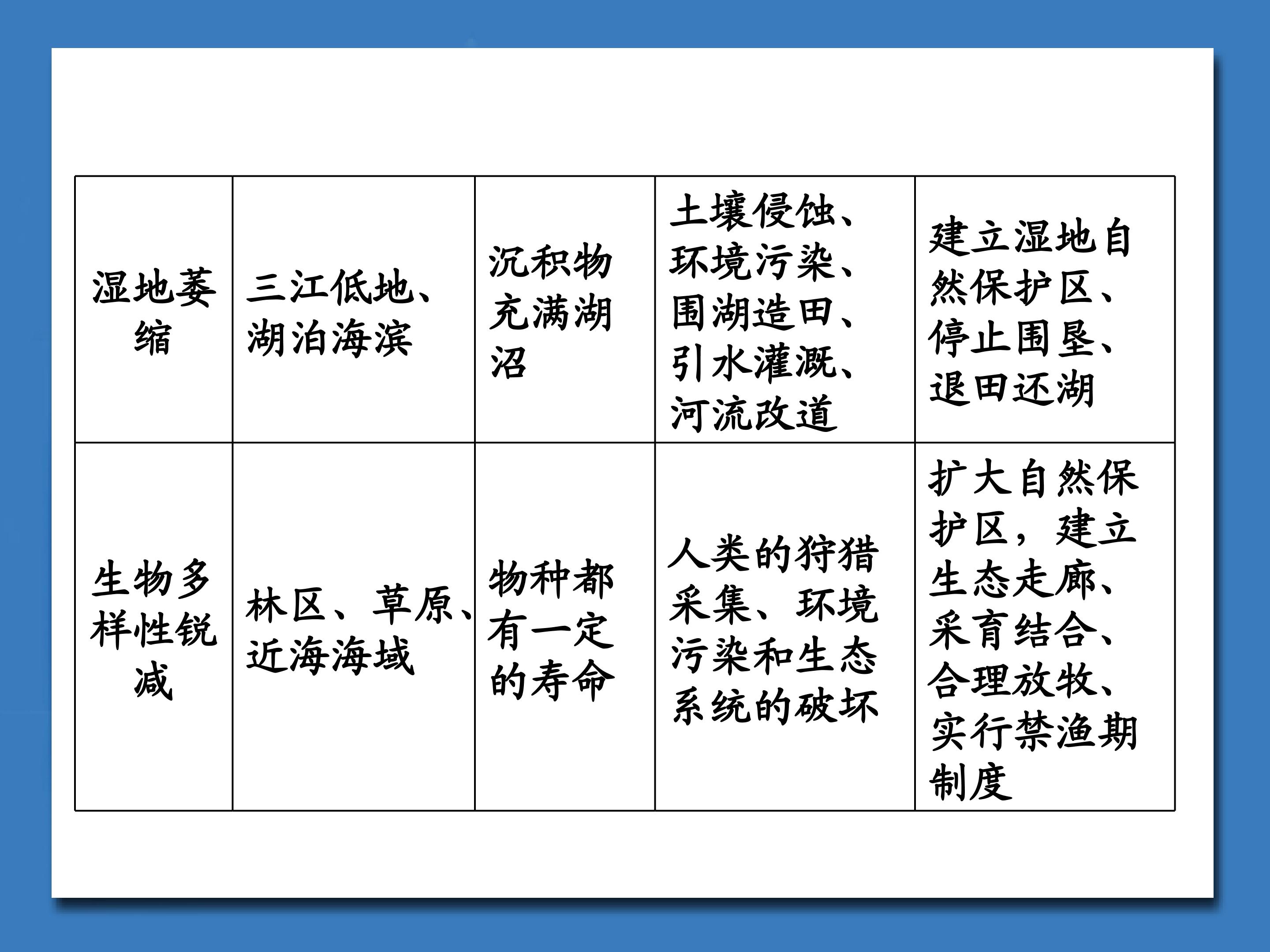 | 湿地萎缩 | 三江低地、湖泊海滨 | 沉积物充满湖沼 | 土壤侵蚀、环境污染、围湖造田、引水灌溉、河流改道 | 建立湿地自然保护区、停止围垦、退田还湖 |
|---|---|---|---|---|
| 生物多样性锐减 | 林区、草原、近海海域 | 物种都有一定的寿命 | 人类的狩猎采集、环境污染和生态系统的破坏 | 扩大自然保护区，建立生态走廊、采育结合、合理放牧、实行禁渔期制度 |